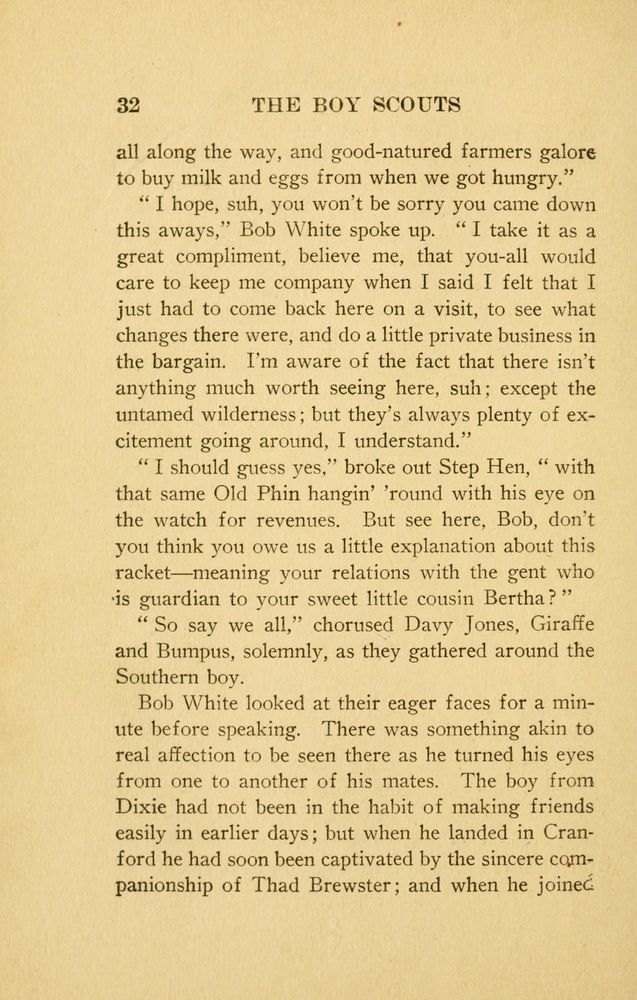 32 THE BOY SCOUTS

all along the way, and good-natured farmers galore to buy milk and eggs from when we got hungry."

"I hope, suh, you won't be sorry you came down this aways," Bob White spoke up. "I take it as a great compliment, believe me, that you-all would care to keep me company when I said I felt that I just had to come back here on a visit, to see what changes there were, and do a little private business in the bargain. I'm aware of the fact that there isn't anything much worth seeing here, suh; except the untamed wilderness; but they's always plenty of excitement going around, I understand."

"I should guess yes," broke out Step Hen, "with that same Old Phin hangin' 'round with his eye on the watch for revenues. But see here, Bob, don't you think you owe us a little explanation about this racket—meaning your relations with the gent who is guardian to your sweet little cousin Bertha?"

"So say we all," chorused Davy Jones, Giraffe and Bumpus, solemnly, as they gathered around the Southern boy.

Bob White looked at their eager faces for a minute before speaking. There was something akin to real affection to be seen there as he turned his eyes from one to another of his mates. The boy from Dixie had not been in the habit of making friends easily in earlier days; but when he landed in Cranford he had soon been captivated by the sincere companionship of Thad Brewster; and when he joined